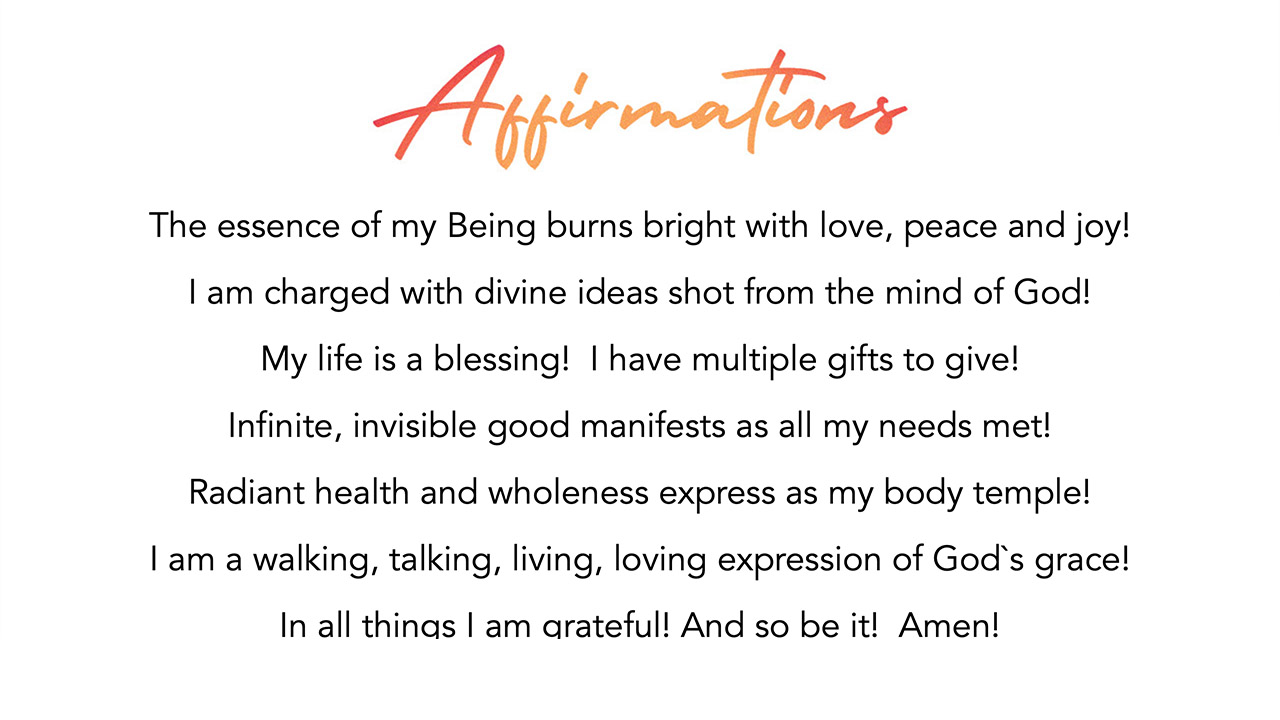 Affirmations

The essence of my Being burns bright with love, peace and joy!

I am charged with divine ideas shot from the mind of God!

My life is a blessing! I have multiple gifts to give!

Infinite, invisible good manifests as all my needs met!

Radiant health and wholeness express as my body temple!

I am a walking, talking, living, loving expression of God`s grace!

In all things I am grateful! And so be it! Amen!